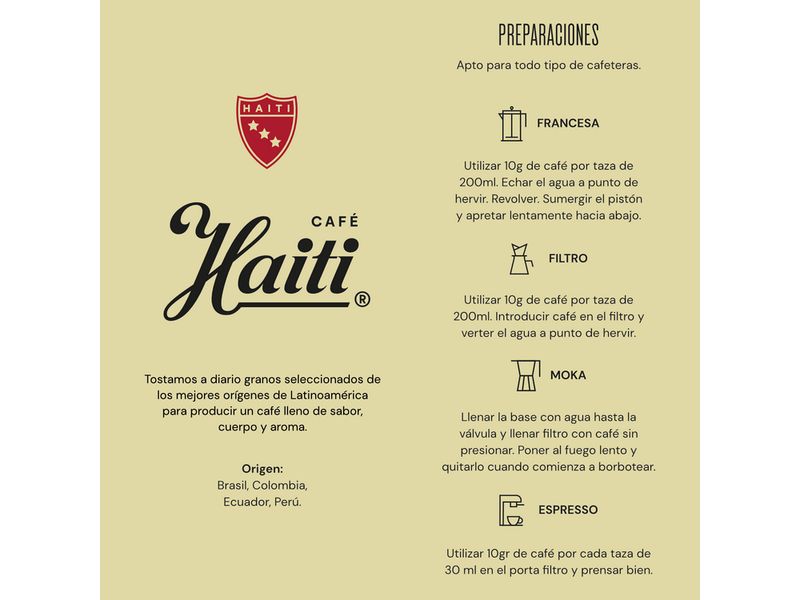 HAITI

CAFÉ
Haiti®

Tostamos a diario granos seleccionados de los mejores orígenes de Latinoamérica para producir un café lleno de sabor, cuerpo y aroma.

Origen:
Brasil, Colombia, Ecuador, Perú.

PREPARACIONES

Apto para todo tipo de cafeteras.

FRANCESA

Utilizar 10g de café por taza de 200ml. Echar el agua a punto de hervir. Revolver. Sumergir el pistón y apretar lentamente hacia abajo.

FILTRO

Utilizar 10g de café por taza de 200ml. Introducir café en el filtro y verter el agua a punto de hervir.

MOKA

Llenar la base con agua hasta la válvula y llenar filtro con café sin presionar. Poner al fuego lento y quitarlo cuando comienza a borbotear.

ESPRESSO

Utilizar 10gr de café por cada taza de 30 ml en el porta filtro y prensar bien.